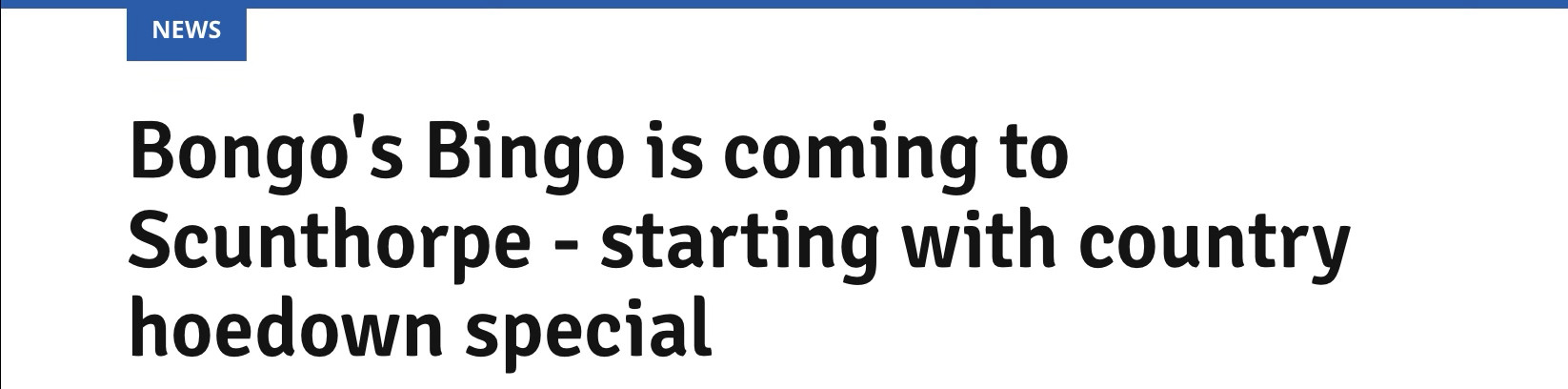 NEWS

Bongo's Bingo is coming to Scunthorpe - starting with country hoedown special